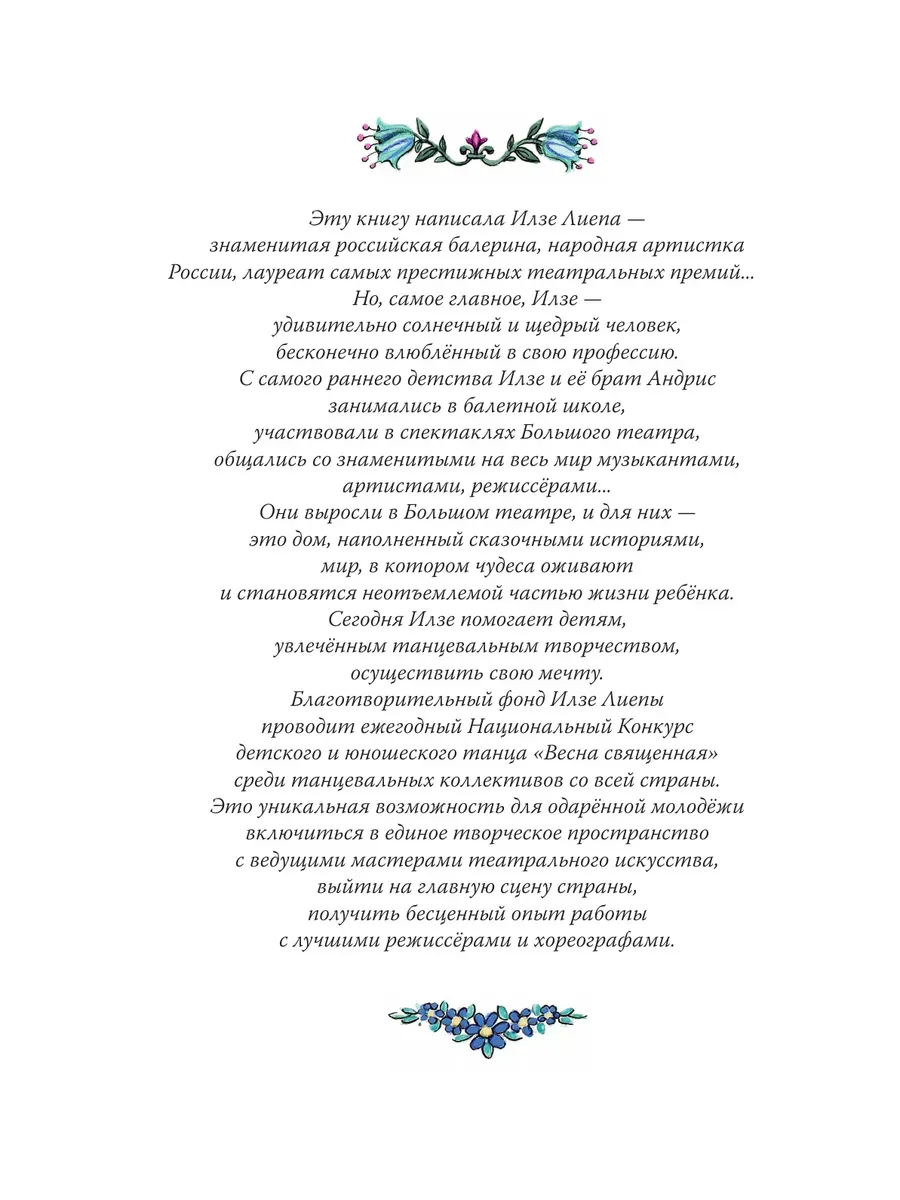 Эту книгу написала Илзе Лиепа — знаменитая российская балерина, народная артистка России, лауреат самых престижных театральных премий... Но, самое главное, Илзе — удивительно солнечный и щедрый человек, бесконечно влюблённый в свою профессию. С самого раннего детства Илзе и её брат Андрис занимались в балетной школе, участвовали в спектаклях Большого театра, общались со знаменитыми на весь мир музыкантами, артистами, режиссёрами... Они выросли в Большом театре, и для них — это дом, наполненный сказочными историями, мир, в котором чудеса оживают и становятся неотъемлемой частью жизни ребёнка. Сегодня Илзе помогает детям, увлечённым танцевальным творчеством, осуществить свою мечту. Благотворительный фонд Илзе Лиепы проводит ежегодный Национальный Конкурс детского и юношеского танца «Весна священная» среди танцевальных коллективов со всей страны. Это уникальная возможность для одарённой молодёжи включиться в единое творческое пространство с ведущими мастерами театрального искусства, выйти на главную сцену страны, получить бесценный опыт работы с лучшими режиссёрами и хореографами.